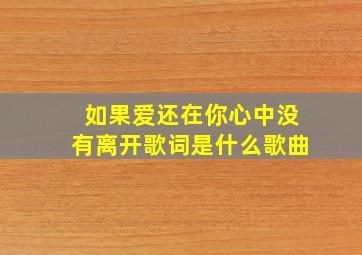 如果爱还在你心中没有离开歌词是什么歌曲